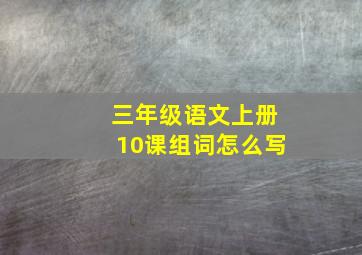 三年级语文上册
10课组词怎么写